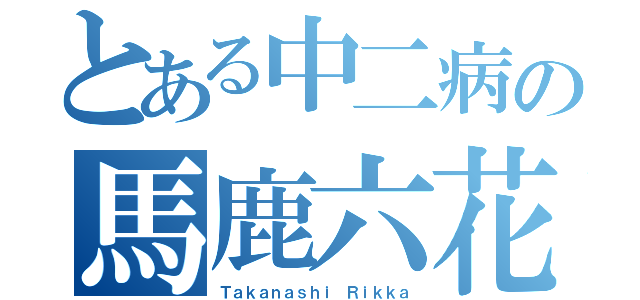 とある中二病の
馬鹿六花
Takanashi Rikka